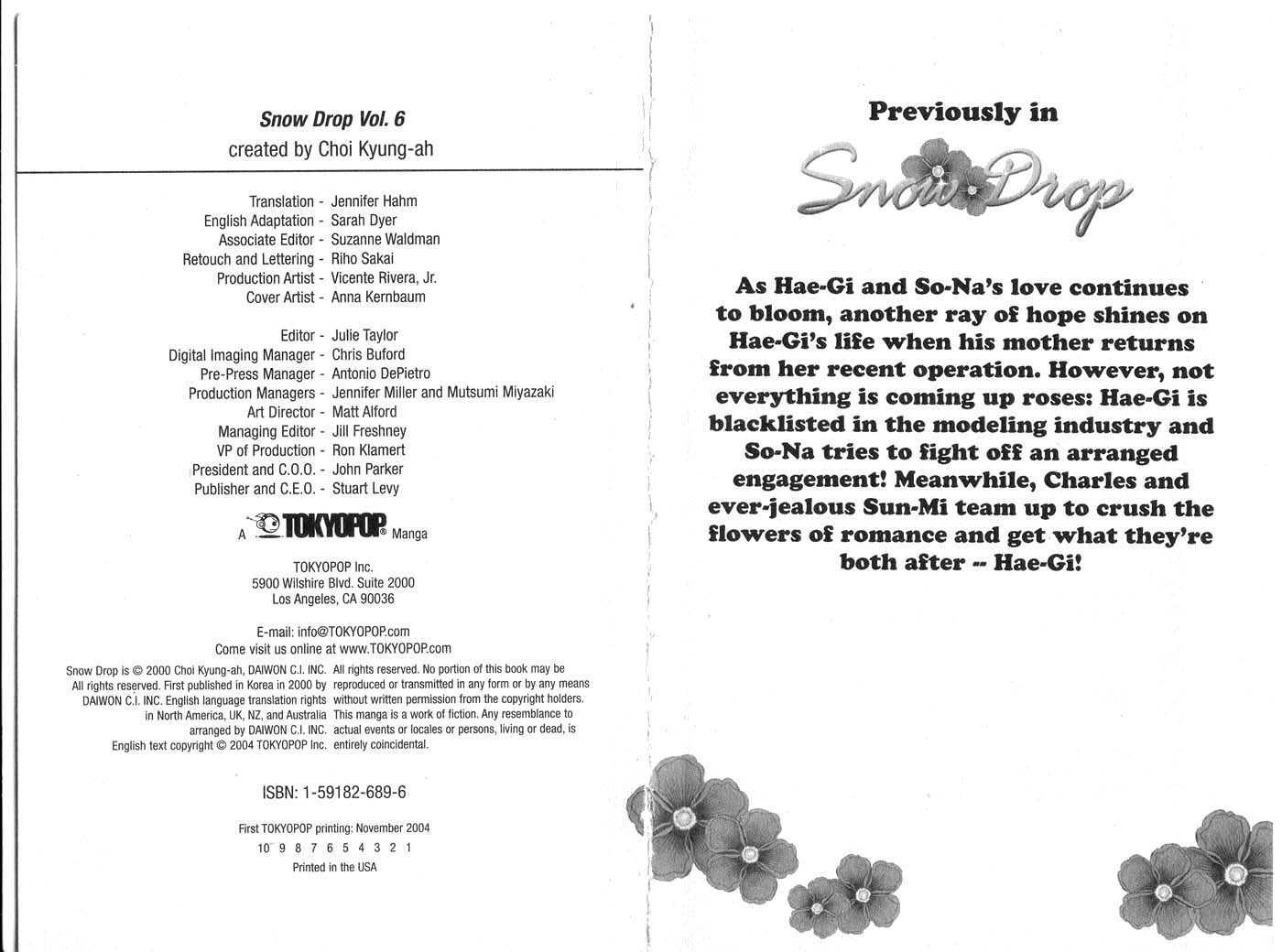 Snow Drop Vol. 6
created by Choi Kyung-ah

Translation - Jennifer Hahm
English Adaptation - Sarah Dyer
Associate Editor - Suzanne Waldman
Retouch and Lettering - Riho Sakai
Production Artist - Vicente Rivera, Jr.
Cover Artist - Anna Kernbaum

Editor - Julie Taylor
Digital Imaging Manager - Chris Buford
Pre-Press Manager - Antonio DePietro
Production Managers - Jennifer Miller and Mutsumi Miyazaki
Art Director - Matt Alford
Managing Editor - Jill Freshney
VP of Production - Ron Klamert
President and C.O.O. - John Parker
Publisher and C.E.O. - Stuart Levy

A TOKYOPOP® Manga

TOKYOPOP Inc.
5900 Wilshire Blvd. Suite 2000
Los Angeles, CA 90036

E-mail: info@TOKYOPOP.com
Come visit us online at www.TOKYOPOP.com

Snow Drop is © 2000 Choi Kyung-ah, DAIWON C.I. INC. All rights reserved. First published in Korea in 2000 by DAIWON C.I. INC. English language translation rights in North America, UK, NZ, and Australia arranged by DAIWON C.I. INC.
English text copyright © 2004 TOKYOPOP Inc.

All rights reserved. No portion of this book may be reproduced or transmitted in any form or by any means without written permission from the copyright holders. This manga is a work of fiction. Any resemblance to actual events or locales or persons, living or dead, is entirely coincidental.

ISBN: 1-59182-689-6

First TOKYOPOP printing: November 2004
10 9 8 7 6 5 4 3 2 1
Printed in the USA

Previously in
Snow Drop

As Hae-Gi and So-Na's love continues to bloom, another ray of hope shines on Hae-Gi's life when his mother returns from her recent operation. However, not everything is coming up roses: Hae-Gi is blacklisted in the modeling industry and So-Na tries to fight off an arranged engagement! Meanwhile, Charles and ever-jealous Sun-Mi team up to crush the flowers of romance and get what they're both after -- Hae-Gi!